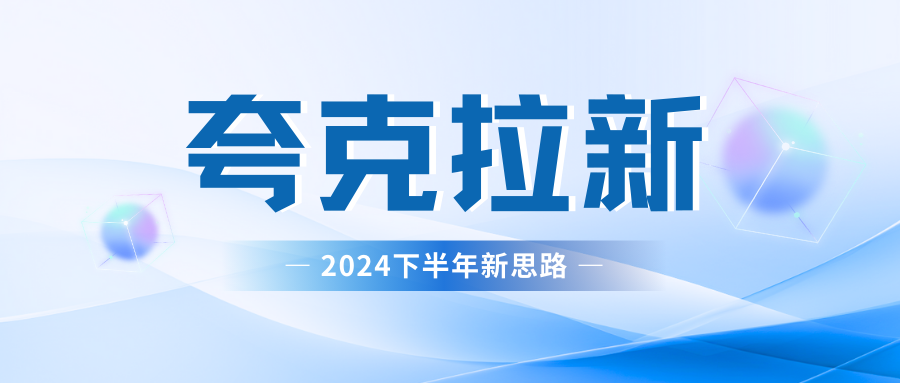 夸克拉新

— 2024下半年新思路 —